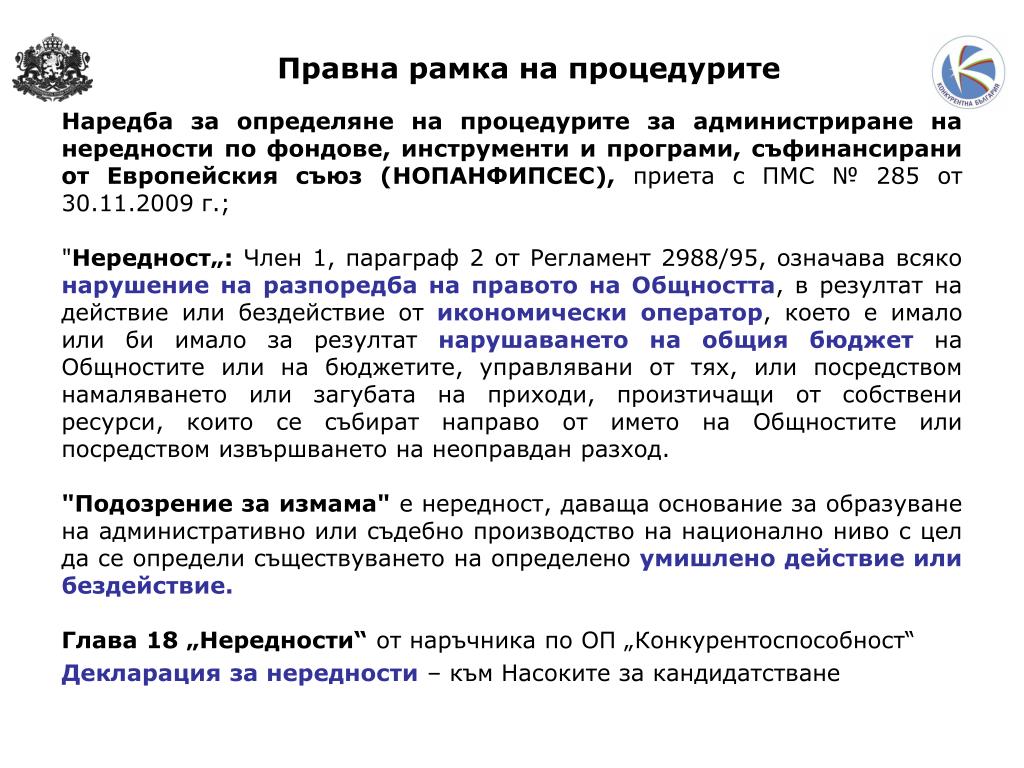 Правна рамка на процедурите

КОНКУРЕНТНА БЪЛГАРИЯ

Наредба за определяне на процедурите за администриране на нередности по фондове, инструменти и програми, съфинансирани от Европейския съюз (НОПАНФИПСЕС), приета с ПМС № 285 от 30.11.2009 г.;

"Нередност„: Член 1, параграф 2 от Регламент 2988/95, означава всяко нарушение на разпоредба на правото на Общността, в резултат на действие или бездействие от икономически оператор, което е имало или би имало за резултат нарушаването на общия бюджет на Общностите или на бюджетите, управлявани от тях, или посредством намаляването или загубата на приходи, произтичащи от собствени ресурси, които се събират направо от името на Общностите или посредством извършването на неоправдан разход.

"Подозрение за измама" е нередност, даваща основание за образуване на административно или съдебно производство на национално ниво с цел да се определи съществуването на определено умишлено действие или бездействие.

Глава 18 „Нередности“ от наръчника по ОП „Конкурентоспособност“

Декларация за нередности – към Насоките за кандидатстване